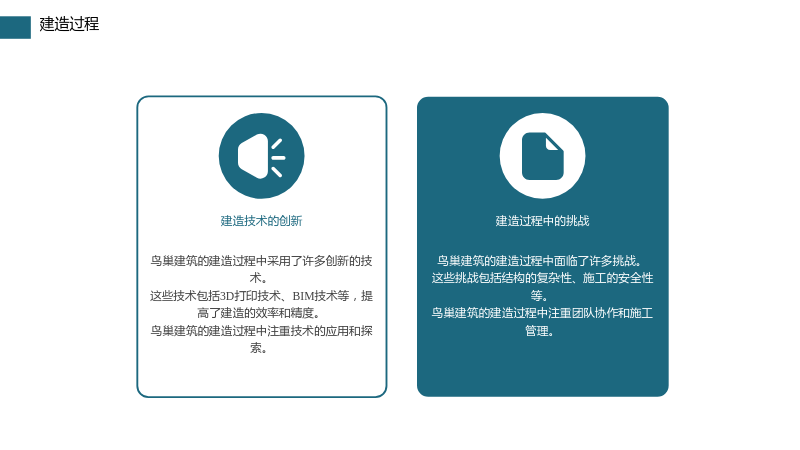 建造过程

建造技术的创新

鸟巢建筑的建造过程中采用了许多创新的技术。
这些技术包括3D打印技术、BIM技术等，提高了建造的效率和精度。
鸟巢建筑的建造过程中注重技术的应用和探索。

建造过程中的挑战

鸟巢建筑的建造过程中面临了许多挑战。
这些挑战包括结构的复杂性、施工的安全性等。
鸟巢建筑的建造过程中注重团队协作和施工管理。